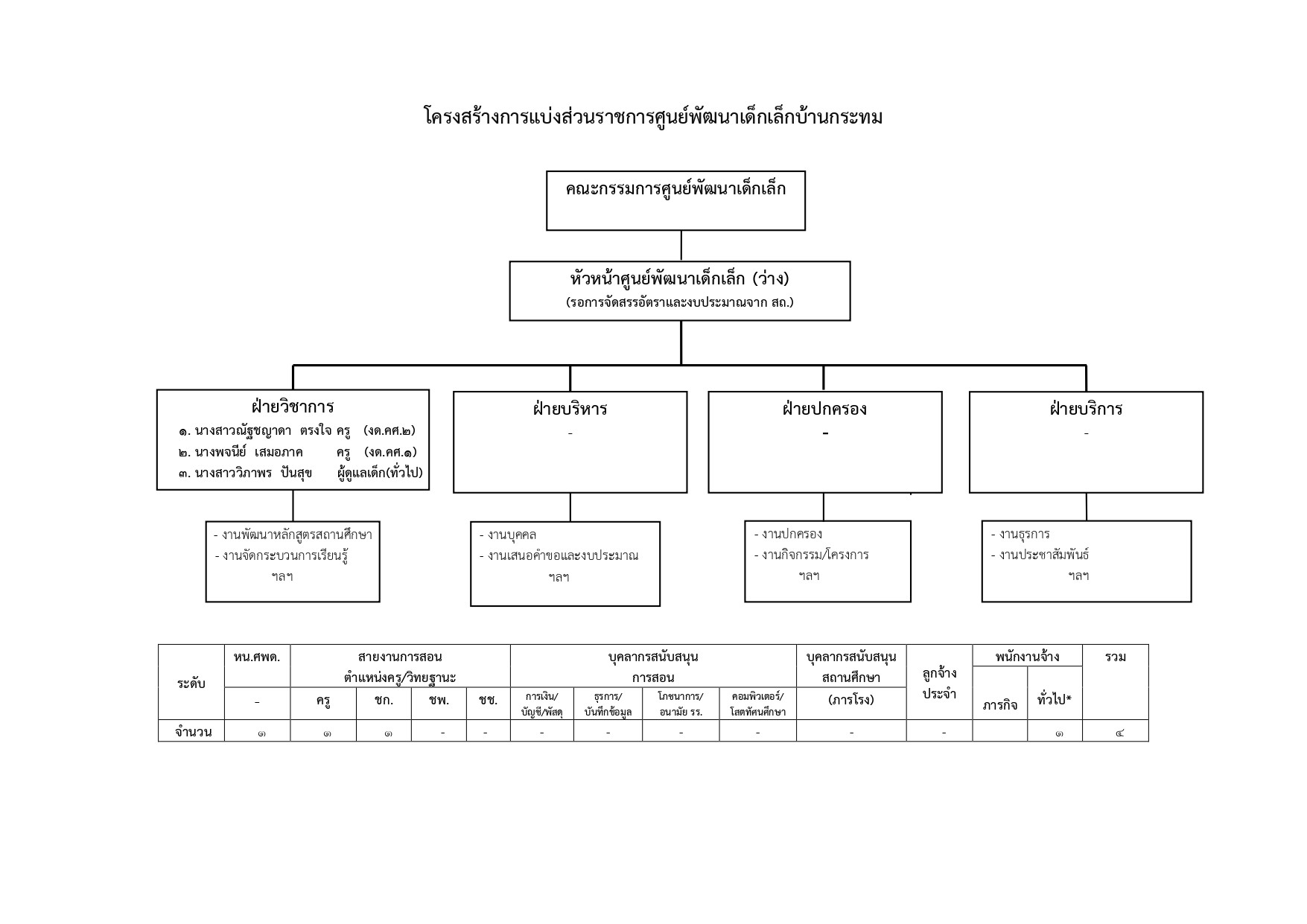 โครงสร้างการแบ่งส่วนราชการศูนย์พัฒนาเด็กเล็กบ้านกระทม

คณะกรรมการศูนย์พัฒนาเด็กเล็ก

หัวหน้าศูนย์พัฒนาเด็กเล็ก (ว่าง)
(รอการจัดสรรอัตราและงบประมาณจาก สถ.)

ฝ่ายวิชาการ
๑. นางสาวณัฐชญาดา ตรงใจ ครู (งด.คศ.๒)
๒. นางพจนีย์ เสมอภาค ครู (งด.คศ.๑)
๓. นางสาววิภาพร ปันสุข ผู้ดูแลเด็ก(ทั่วไป)

- งานพัฒนาหลักสูตรสถานศึกษา
- งานจัดกระบวนการเรียนรู้
ฯลฯ

ฝ่ายบริหาร
-

- งานบุคคล
- งานเสนอคำขอและงบประมาณ
ฯลฯ

ฝ่ายปกครอง
-

- งานปกครอง
- งานกิจกรรม/โครงการ
ฯลฯ

ฝ่ายบริการ
-

- งานธุรการ
- งานประชาสัมพันธ์
ฯลฯ

| ระดับ | หน.ศพด. | สายงานการสอน ตำแหน่งครู/วิทยฐานะ | | | | บุคลากรสนับสนุน การสอน | | | | บุคลากรสนับสนุน สถานศึกษา | ลูกจ้าง ประจำ | พนักงานจ้าง | | รวม |
|---|---|---|---|---|---|---|---|---|---|---|---|---|---|---|
| | - | ครู | ชก. | ชพ. | ชช. | การเงิน/ บัญชี/พัสดุ | ธุรการ/ บันทึกข้อมูล | โภชนาการ/ อนามัย รร. | คอมพิวเตอร์/ โสตทัศนศึกษา | (ภารโรง) | | ภารกิจ | ทั่วไป* | |
| จำนวน | ๑ | ๑ | ๑ | - | - | - | - | - | - | - | - | | ๑ | ๔ |